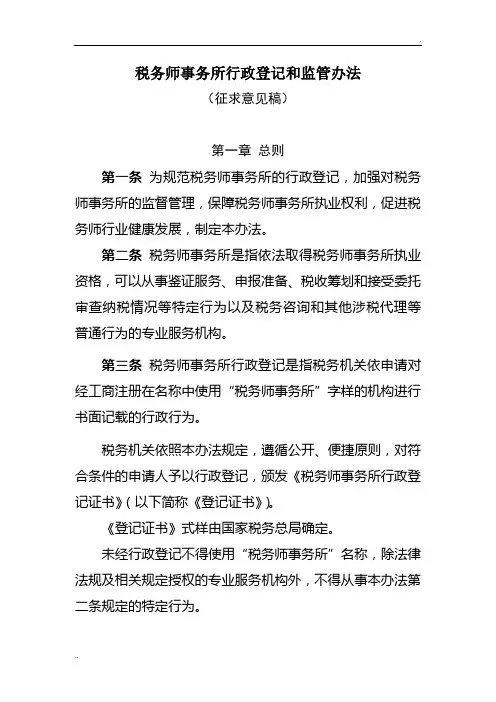 税务师事务所行政登记和监管办法

（征求意见稿）

第一章 总则

第一条 为规范税务师事务所的行政登记，加强对税务师事务所的监督管理，保障税务师事务所执业权利，促进税务师行业健康发展，制定本办法。

第二条 税务师事务所是指依法取得税务师事务所执业资格，可以从事鉴证服务、申报准备、税收筹划和接受委托审查纳税情况等特定行为以及税务咨询和其他涉税代理等普通行为的专业服务机构。

第三条 税务师事务所行政登记是指税务机关依申请对经工商注册在名称中使用“税务师事务所”字样的机构进行书面记载的行政行为。

税务机关依照本办法规定，遵循公开、便捷原则，对符合条件的申请人予以行政登记，颁发《税务师事务所行政登记证书》（以下简称《登记证书》）。

《登记证书》式样由国家税务总局确定。

未经行政登记不得使用“税务师事务所”名称，除法律法规及相关规定授权的专业服务机构外，不得从事本办法第二条规定的特定行为。